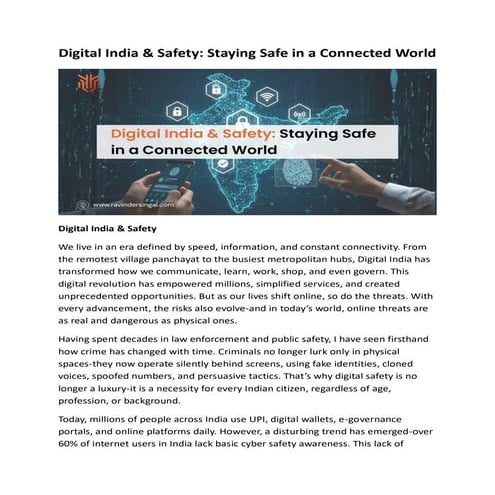 Digital India & Safety: Staying Safe in a Connected World

Digital India & Safety: Staying Safe in a Connected World

www.ravindersingal.com

Digital India & Safety

We live in an era defined by speed, information, and constant connectivity. From the remotest village panchayat to the busiest metropolitan hubs, Digital India has transformed how we communicate, learn, work, shop, and even govern. This digital revolution has empowered millions, simplified services, and created unprecedented opportunities. But as our lives shift online, so do the threats. With every advancement, the risks also evolve-and in today's world, online threats are as real and dangerous as physical ones.

Having spent decades in law enforcement and public safety, I have seen firsthand how crime has changed with time. Criminals no longer lurk only in physical spaces-they now operate silently behind screens, using fake identities, cloned voices, spoofed numbers, and persuasive tactics. That's why digital safety is no longer a luxury-it is a necessity for every Indian citizen, regardless of age, profession, or background.

Today, millions of people across India use UPI, digital wallets, e-governance portals, and online platforms daily. However, a disturbing trend has emerged-over 60% of internet users in India lack basic cyber safety awareness. This lack of